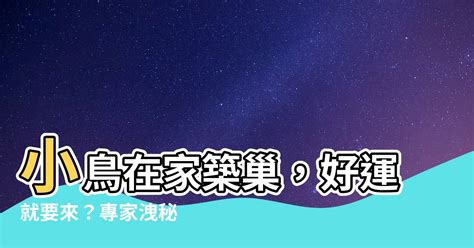 小鳥在家築巢，好運就要來？專家洩秘